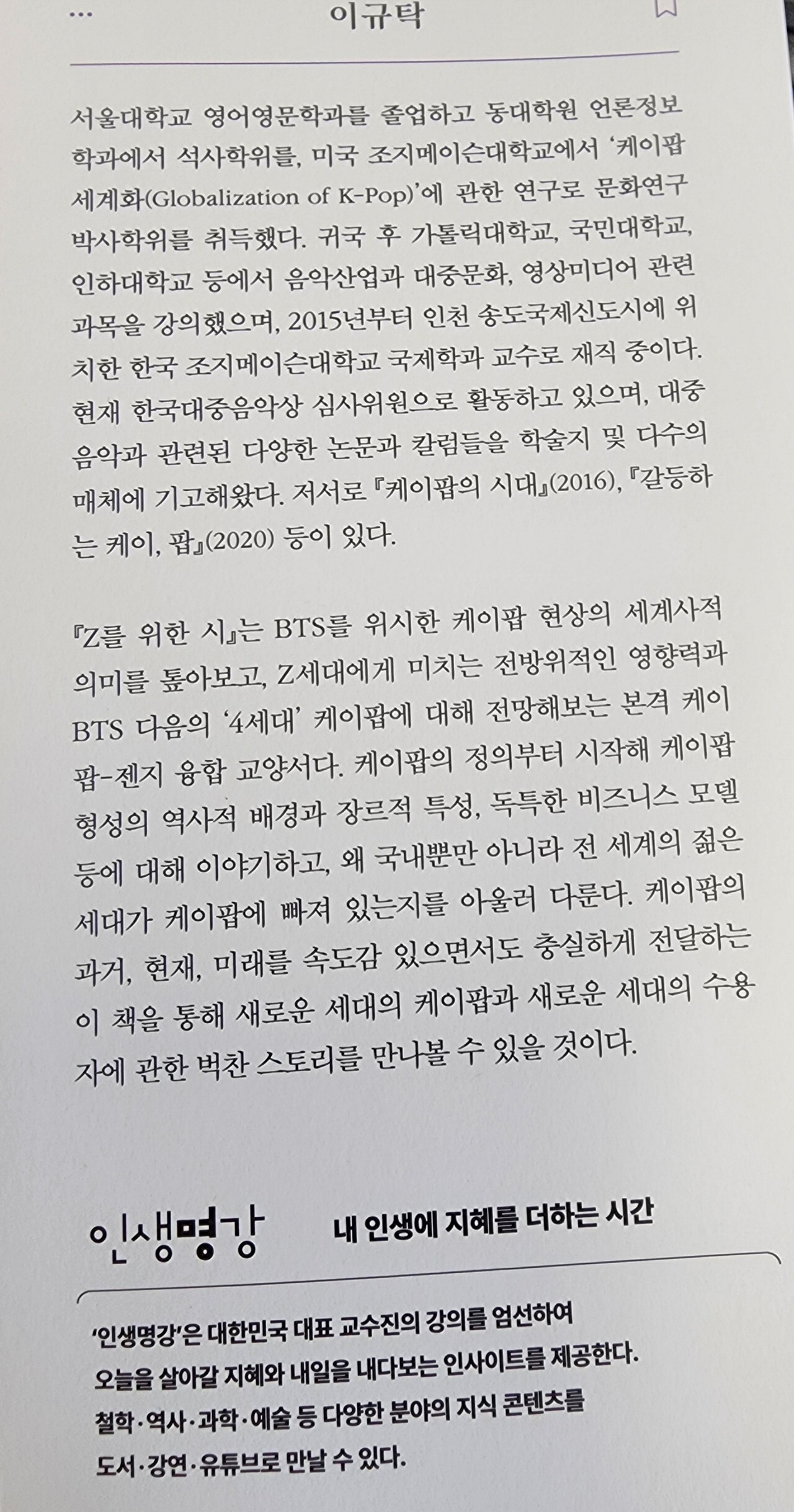 이규탁

서울대학교 영어영문학과를 졸업하고 동대학원 언론정보학과에서 석사학위를, 미국 조지메이슨대학교에서 '케이팝 세계화(Globalization of K-Pop)'에 관한 연구로 문화연구 박사학위를 취득했다. 귀국 후 가톨릭대학교, 국민대학교, 인하대학교 등에서 음악산업과 대중문화, 영상미디어 관련 과목을 강의했으며, 2015년부터 인천 송도국제신도시에 위치한 한국 조지메이슨대학교 국제학과 교수로 재직 중이다. 현재 한국대중음악상 심사위원으로 활동하고 있으며, 대중음악과 관련된 다양한 논문과 칼럼들을 학술지 및 다수의 매체에 기고해왔다. 저서로 『케이팝의 시대』(2016), 『갈등하는 케이, 팝』(2020) 등이 있다.

『Z를 위한 시』는 BTS를 위시한 케이팝 현상의 세계사적 의미를 톺아보고, Z세대에게 미치는 전방위적인 영향력과 BTS 다음의 '4세대' 케이팝에 대해 전망해보는 본격 케이팝-젠지 융합 교양서다. 케이팝의 정의부터 시작해 케이팝 형성의 역사적 배경과 장르적 특성, 독특한 비즈니스 모델 등에 대해 이야기하고, 왜 국내뿐만 아니라 전 세계의 젊은 세대가 케이팝에 빠져 있는지를 아울러 다룬다. 케이팝의 과거, 현재, 미래를 속도감 있으면서도 충실하게 전달하는 이 책을 통해 새로운 세대의 케이팝과 새로운 세대의 수용자에 관한 벅찬 스토리를 만나볼 수 있을 것이다.

인생명강 내 인생에 지혜를 더하는 시간

'인생명강'은 대한민국 대표 교수진의 강의를 엄선하여 오늘을 살아갈 지혜와 내일을 내다보는 인사이트를 제공한다. 철학·역사·과학·예술 등 다양한 분야의 지식 콘텐츠를 도서·강연·유튜브로 만날 수 있다.